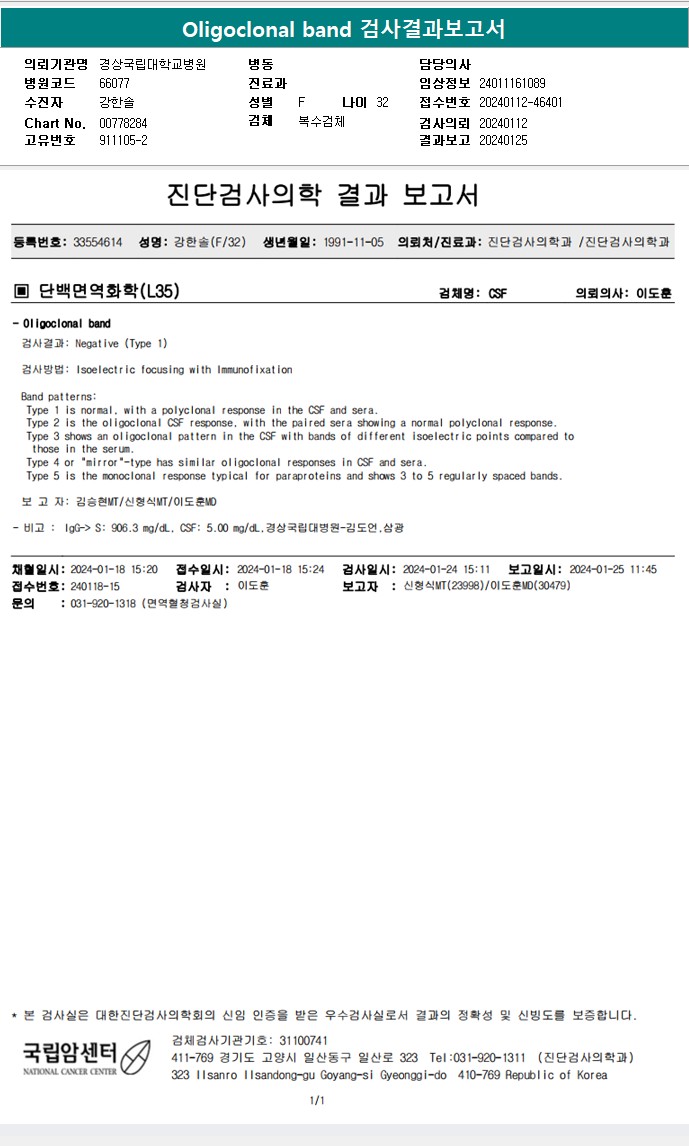 Oligoclonal band 검사결과보고서

의뢰기관명 경상국립대학교병원
병원코드 66077
수진자 강한솔
Chart No. 00778284
고유번호 911105-2

병동
진료과
성별 F 나이 32
검체 복수검체

담당의사
임상정보 24011161089
접수번호 20240112-46401
검사의뢰 20240112
결과보고 20240125

진단검사의학 결과 보고서

등록번호: 33554614 성명: 강한솔(F/32) 생년월일: 1991-11-05 의뢰처/진료과: 진단검사의학과 /진단검사의학과

▣ 단백면역화학(L35) 검체명: CSF 의뢰의사: 이도훈

- Oligoclonal band

검사결과: Negative (Type 1)

검사방법: Isoelectric focusing with Immunofixation

Band patterns:
Type 1 is normal, with a polyclonal response in the CSF and sera.
Type 2 is the oligoclonal CSF response, with the paired sera showing a normal polyclonal response.
Type 3 shows an oligoclonal pattern in the CSF with bands of different isoelectric points compared to those in the serum.
Type 4 or "mirror"-type has similar oligoclonal responses in CSF and sera.
Type 5 is the monoclonal response typical for paraproteins and shows 3 to 5 regularly spaced bands.

보 고 자: 김승현MT/신형식MT/이도훈MD

- 비고 : IgG-> S: 906.3 mg/dL, CSF: 5.00 mg/dL,경상국립대병원-김도언,삼광

채혈일시: 2024-01-18 15:20 접수일시: 2024-01-18 15:24 검사일시: 2024-01-24 15:11 보고일시: 2024-01-25 11:45
접수번호: 240118-15 검사자 : 이도훈 보고자 : 신형식MT(23998)/이도훈MD(30479)
문의 : 031-920-1318 (면역혈청검사실)

* 본 검사실은 대한진단검사의학회의 신임 인증을 받은 우수검사실로서 결과의 정확성 및 신빙도를 보증합니다.

국립암센터
NATIONAL CANCER CENTER

검체검사기관기호: 31100741
411-769 경기도 고양시 일산동구 일산로 323 Tel:031-920-1311 (진단검사의학과)
323 Ilsanro Ilsandong-gu Goyang-si Gyeonggi-do 410-769 Republic of Korea

1/1